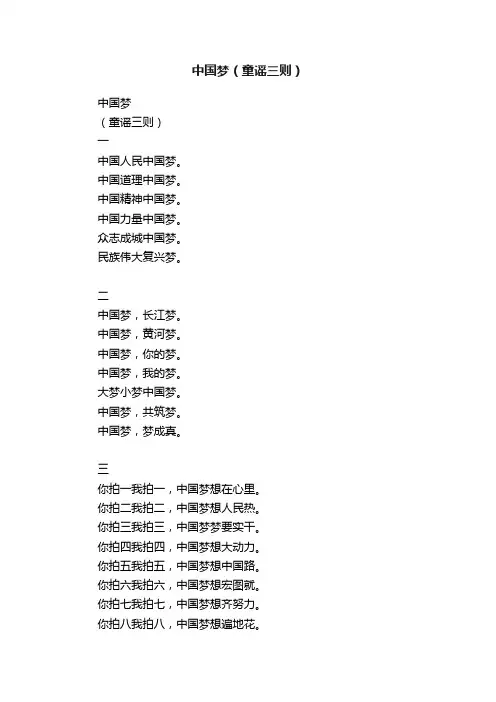 中国梦（童谣三则）

中国梦
（童谣三则）
一
中国人民中国梦。
中国道理中国梦。
中国精神中国梦。
中国力量中国梦。
众志成城中国梦。
民族伟大复兴梦。

二
中国梦，长江梦。
中国梦，黄河梦。
中国梦，你的梦。
中国梦，我的梦。
大梦小梦中国梦。
中国梦，共筑梦。
中国梦，梦成真。

三
你拍一我拍一，中国梦想在心里。
你拍二我拍二，中国梦想人民热。
你拍三我拍三，中国梦梦要实干。
你拍四我拍四，中国梦想大动力。
你拍五我拍五，中国梦想中国路。
你拍六我拍六，中国梦想宏图就。
你拍七我拍七，中国梦想齐努力。
你拍八我拍八，中国梦想遍地花。